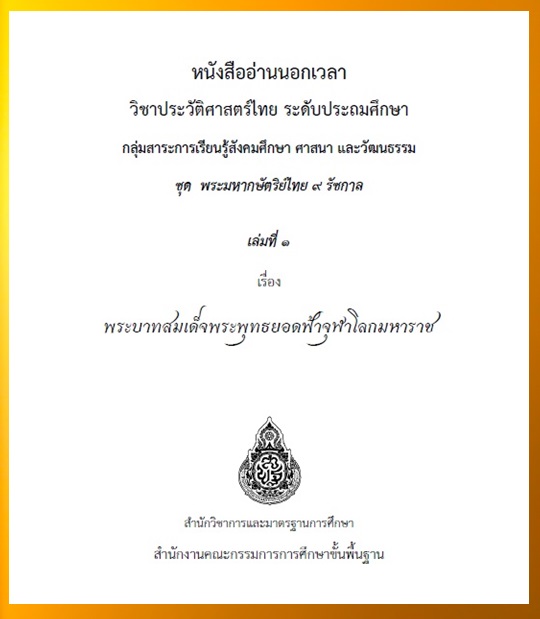 หนังสืออ่านนอกเวลา

วิชาประวัติศาสตร์ไทย ระดับประถมศึกษา

กลุ่มสาระการเรียนรู้สังคมศึกษา ศาสนา และวัฒนธรรม

ชุด พระมหากษัตริย์ไทย ๙ รัชกาล

เล่มที่ ๑

เรื่อง

พระบาทสมเด็จพระพุทธยอดฟ้าจุฬาโลกมหาราช

สำนักวิชาการและมาตรฐานการศึกษา

สำนักงานคณะกรรมการการศึกษาขั้นพื้นฐาน